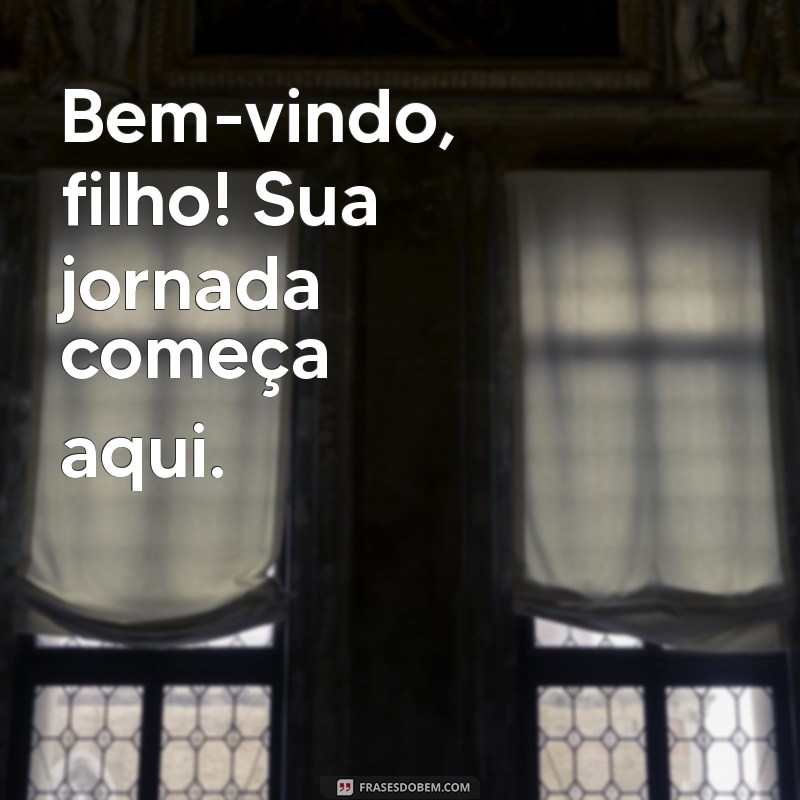 Bem-vindo, filho! Sua jornada começa aqui.

FRASESDOBEM.COM